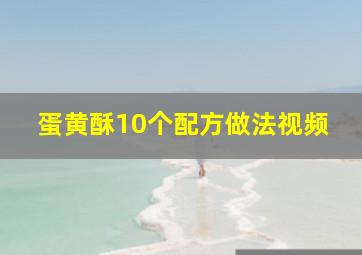 蛋黄酥10个配方做法视频